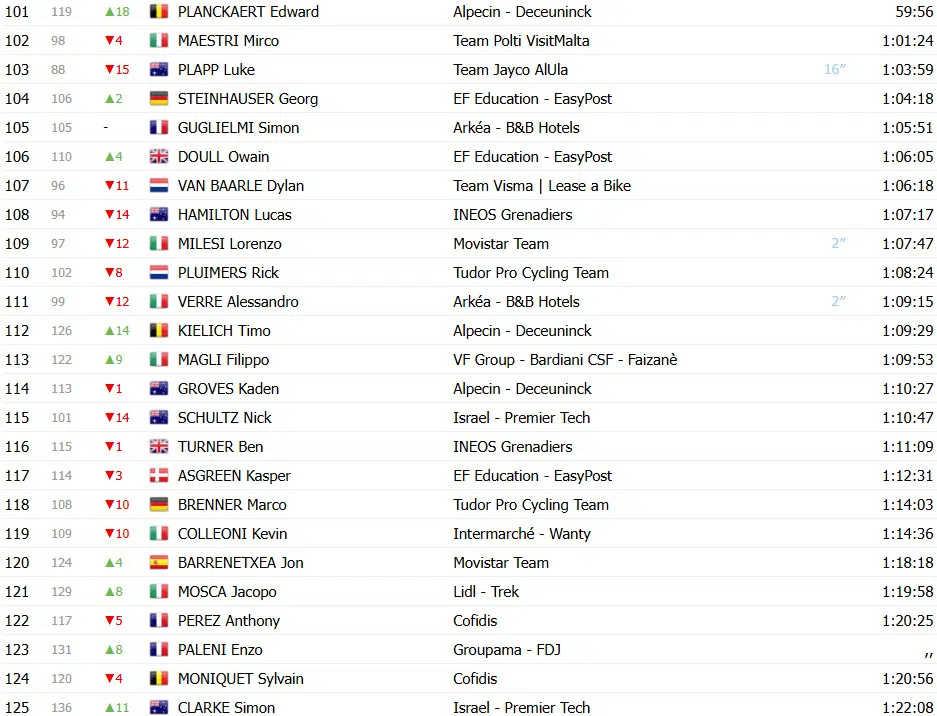 | 101 | 119 | ▲18 | PLANCKAERT Edward | Alpecin - Deceuninck | | 59:56 |
|---|---|---|---|---|---|---|
| 102 | 98 | ▼4 | MAESTRI Mirco | Team Polti VisitMalta | | 1:01:24 |
| 103 | 88 | ▼15 | PLAPP Luke | Team Jayco AlUla | 16″ | 1:03:59 |
| 104 | 106 | ▲2 | STEINHAUSER Georg | EF Education - EasyPost | | 1:04:18 |
| 105 | 105 | - | GUGLIELMI Simon | Arkéa - B&B Hotels | | 1:05:51 |
| 106 | 110 | ▲4 | DOULL Owain | EF Education - EasyPost | | 1:06:05 |
| 107 | 96 | ▼11 | VAN BAARLE Dylan | Team Visma \| Lease a Bike | | 1:06:18 |
| 108 | 94 | ▼14 | HAMILTON Lucas | INEOS Grenadiers | | 1:07:17 |
| 109 | 97 | ▼12 | MILESI Lorenzo | Movistar Team | 2″ | 1:07:47 |
| 110 | 102 | ▼8 | PLUIMERS Rick | Tudor Pro Cycling Team | | 1:08:24 |
| 111 | 99 | ▼12 | VERRE Alessandro | Arkéa - B&B Hotels | 2″ | 1:09:15 |
| 112 | 126 | ▲14 | KIELICH Timo | Alpecin - Deceuninck | | 1:09:29 |
| 113 | 122 | ▲9 | MAGLI Filippo | VF Group - Bardiani CSF - Faizanè | | 1:09:53 |
| 114 | 113 | ▼1 | GROVES Kaden | Alpecin - Deceuninck | | 1:10:27 |
| 115 | 101 | ▼14 | SCHULTZ Nick | Israel - Premier Tech | | 1:10:47 |
| 116 | 115 | ▼1 | TURNER Ben | INEOS Grenadiers | | 1:11:09 |
| 117 | 114 | ▼3 | ASGREEN Kasper | EF Education - EasyPost | | 1:12:31 |
| 118 | 108 | ▼10 | BRENNER Marco | Tudor Pro Cycling Team | | 1:14:03 |
| 119 | 109 | ▼10 | COLLEONI Kevin | Intermarché - Wanty | | 1:14:36 |
| 120 | 124 | ▲4 | BARRENETXEA Jon | Movistar Team | | 1:18:18 |
| 121 | 129 | ▲8 | MOSCA Jacopo | Lidl - Trek | | 1:19:58 |
| 122 | 117 | ▼5 | PEREZ Anthony | Cofidis | | 1:20:25 |
| 123 | 131 | ▲8 | PALENI Enzo | Groupama - FDJ | | ,, |
| 124 | 120 | ▼4 | MONIQUET Sylvain | Cofidis | | 1:20:56 |
| 125 | 136 | ▲11 | CLARKE Simon | Israel - Premier Tech | | 1:22:08 |